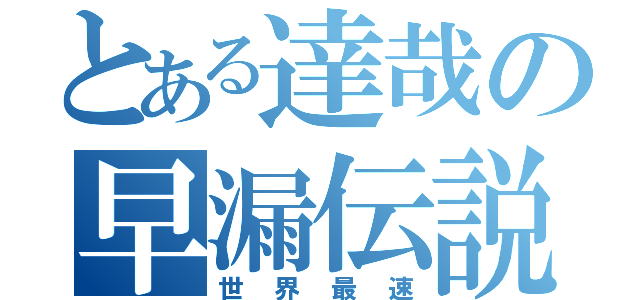 とある達哉の早漏伝説
世界最速